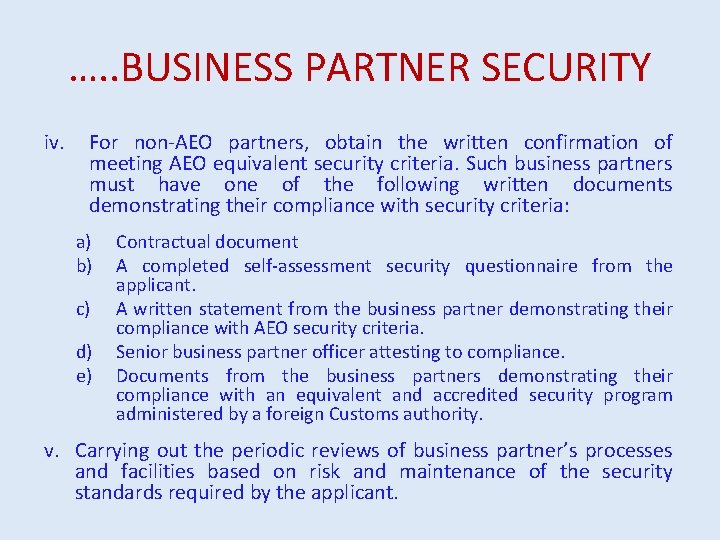 …..BUSINESS PARTNER SECURITY

iv. For non-AEO partners, obtain the written confirmation of meeting AEO equivalent security criteria. Such business partners must have one of the following written documents demonstrating their compliance with security criteria:

a) Contractual document
b) A completed self-assessment security questionnaire from the applicant.
c) A written statement from the business partner demonstrating their compliance with AEO security criteria.
d) Senior business partner officer attesting to compliance.
e) Documents from the business partners demonstrating their compliance with an equivalent and accredited security program administered by a foreign Customs authority.

v. Carrying out the periodic reviews of business partner's processes and facilities based on risk and maintenance of the security standards required by the applicant.